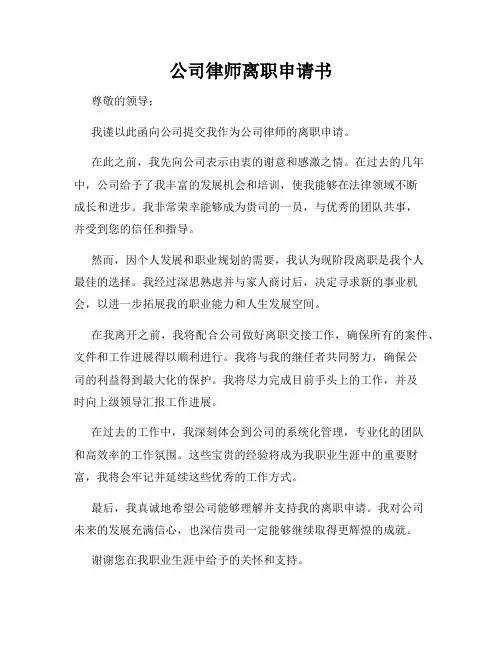 公司律师离职申请书

尊敬的领导：

我谨以此函向公司提交我作为公司律师的离职申请。

在此之前，我先向公司表示由衷的谢意和感激之情。在过去的几年中，公司给予了我丰富的发展机会和培训，使我能够在法律领域不断成长和进步。我非常荣幸能够成为贵司的一员，与优秀的团队共事，并受到您的信任和指导。

然而，因个人发展和职业规划的需要，我认为现阶段离职是我个人最佳的选择。我经过深思熟虑并与家人商讨后，决定寻求新的事业机会，以进一步拓展我的职业能力和人生发展空间。

在我离开之前，我将配合公司做好离职交接工作，确保所有的案件、文件和工作进展得以顺利进行。我将与我的继任者共同努力，确保公司的利益得到最大化的保护。我将尽力完成目前手头上的工作，并及时向上级领导汇报工作进展。

在过去的工作中，我深刻体会到公司的系统化管理，专业化的团队和高效率的工作氛围。这些宝贵的经验将成为我职业生涯中的重要财富，我将会牢记并延续这些优秀的工作方式。

最后，我真诚地希望公司能够理解并支持我的离职申请。我对公司未来的发展充满信心，也深信贵司一定能够继续取得更辉煌的成就。

谢谢您在我职业生涯中给予的关怀和支持。